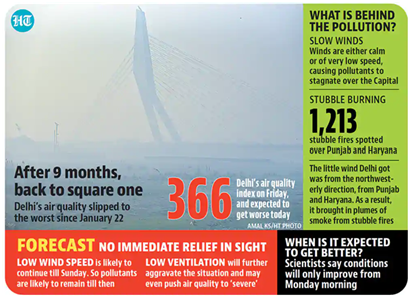 HT

After 9 months, back to square one

Delhi's air quality slipped to the worst since January 22

366

Delhi's air quality index on Friday, and expected to get worse today

AMAL KS/HT PHOTO

WHAT IS BEHIND THE POLLUTION?

SLOW WINDS

Winds are either calm or of very low speed, causing pollutants to stagnate over the Capital

STUBBLE BURNING

1,213

stubble fires spotted over Punjab and Haryana

The little wind Delhi got was from the northwesterly direction, from Punjab and Haryana. As a result, it brought in plumes of smoke from stubble fires

FORECAST NO IMMEDIATE RELIEF IN SIGHT

LOW WIND SPEED is likely to continue till Sunday. So pollutants are likely to remain till then

LOW VENTILATION will further aggravate the situation and may even push air quality to 'severe'

WHEN IS IT EXPECTED TO GET BETTER?

Scientists say conditions will only improve from Monday morning